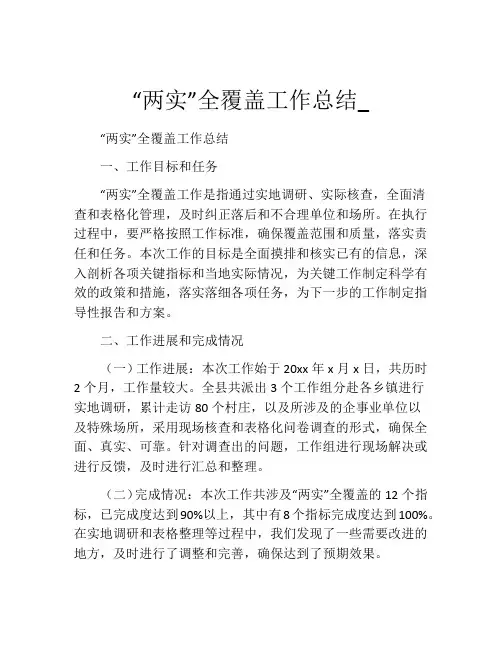 “两实”全覆盖工作总结_

“两实”全覆盖工作总结

一、工作目标和任务

“两实”全覆盖工作是指通过实地调研、实际核查，全面清查和表格化管理，及时纠正落后和不合理单位和场所。在执行过程中，要严格按照工作标准，确保覆盖范围和质量，落实责任和任务。本次工作的目标是全面摸排和核实已有的信息，深入剖析各项关键指标和当地实际情况，为关键工作制定科学有效的政策和措施，落实落细各项任务，为下一步的工作制定指导性报告和方案。

二、工作进展和完成情况

（一）工作进展：本次工作始于 20xx 年 x 月 x 日，共历时 2 个月，工作量较大。全县共派出 3 个工作组分赴各乡镇进行实地调研，累计走访 80 个村庄，以及所涉及的企事业单位以及特殊场所，采用现场核查和表格化问卷调查的形式，确保全面、真实、可靠。针对调查出的问题，工作组进行现场解决或进行反馈，及时进行汇总和整理。

（二）完成情况：本次工作共涉及“两实”全覆盖的 12 个指标，已完成度达到90%以上，其中有8个指标完成度达到100%。在实地调研和表格整理等过程中，我们发现了一些需要改进的地方，及时进行了调整和完善，确保达到了预期效果。